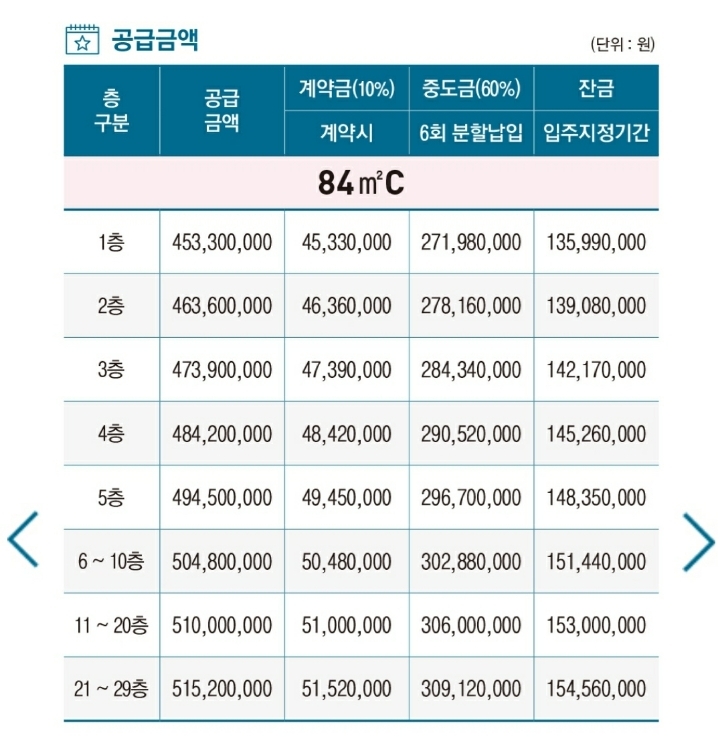 공급금액

(단위 : 원)

| 층 구분 | 공급 금액 | 계약금(10%) 계약시 | 중도금(60%) 6회 분할납입 | 잔금 입주지정기간 |
|---|---|---|---|---|
| 84㎡C | | | | |
| 1층 | 453,300,000 | 45,330,000 | 271,980,000 | 135,990,000 |
| 2층 | 463,600,000 | 46,360,000 | 278,160,000 | 139,080,000 |
| 3층 | 473,900,000 | 47,390,000 | 284,340,000 | 142,170,000 |
| 4층 | 484,200,000 | 48,420,000 | 290,520,000 | 145,260,000 |
| 5층 | 494,500,000 | 49,450,000 | 296,700,000 | 148,350,000 |
| 6 ~ 10층 | 504,800,000 | 50,480,000 | 302,880,000 | 151,440,000 |
| 11 ~ 20층 | 510,000,000 | 51,000,000 | 306,000,000 | 153,000,000 |
| 21 ~ 29층 | 515,200,000 | 51,520,000 | 309,120,000 | 154,560,000 |